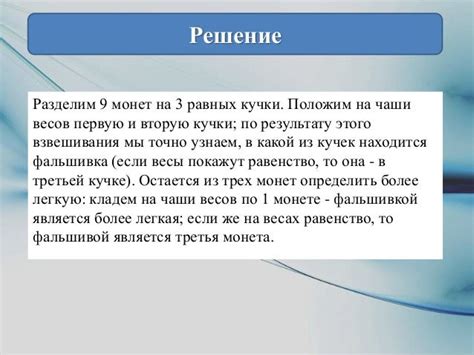 Решение

Разделим 9 монет на 3 равных кучки. Положим на чаши весов первую и вторую кучки; по результату этого взвешивания мы точно узнаем, в какой из кучек находится фальшивка (если весы покажут равенство, то она - в третьей кучке). Остается из трех монет определить более легкую: кладем на чаши весов по 1 монете - фальшивкой является более легкая; если же на весах равенство, то фальшивой является третья монета.